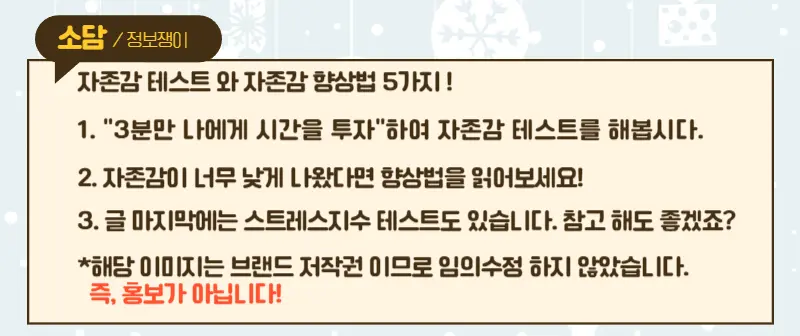 소담 / 정보쟁이

자존감 테스트 와 자존감 향상법 5가지 !

1. "3분만 나에게 시간을 투자"하여 자존감 테스트를 해봅시다.

2. 자존감이 너무 낮게 나왔다면 향상법을 읽어보세요!

3. 글 마지막에는 스트레스지수 테스트도 있습니다. 참고 해도 좋겠죠?

*해당 이미지는 브랜드 저작권 이므로 임의수정 하지 않았습니다.
즉, 홍보가 아닙니다!